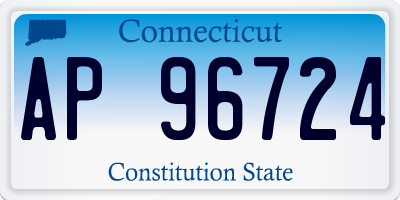 Connecticut

AP 96724

Constitution State